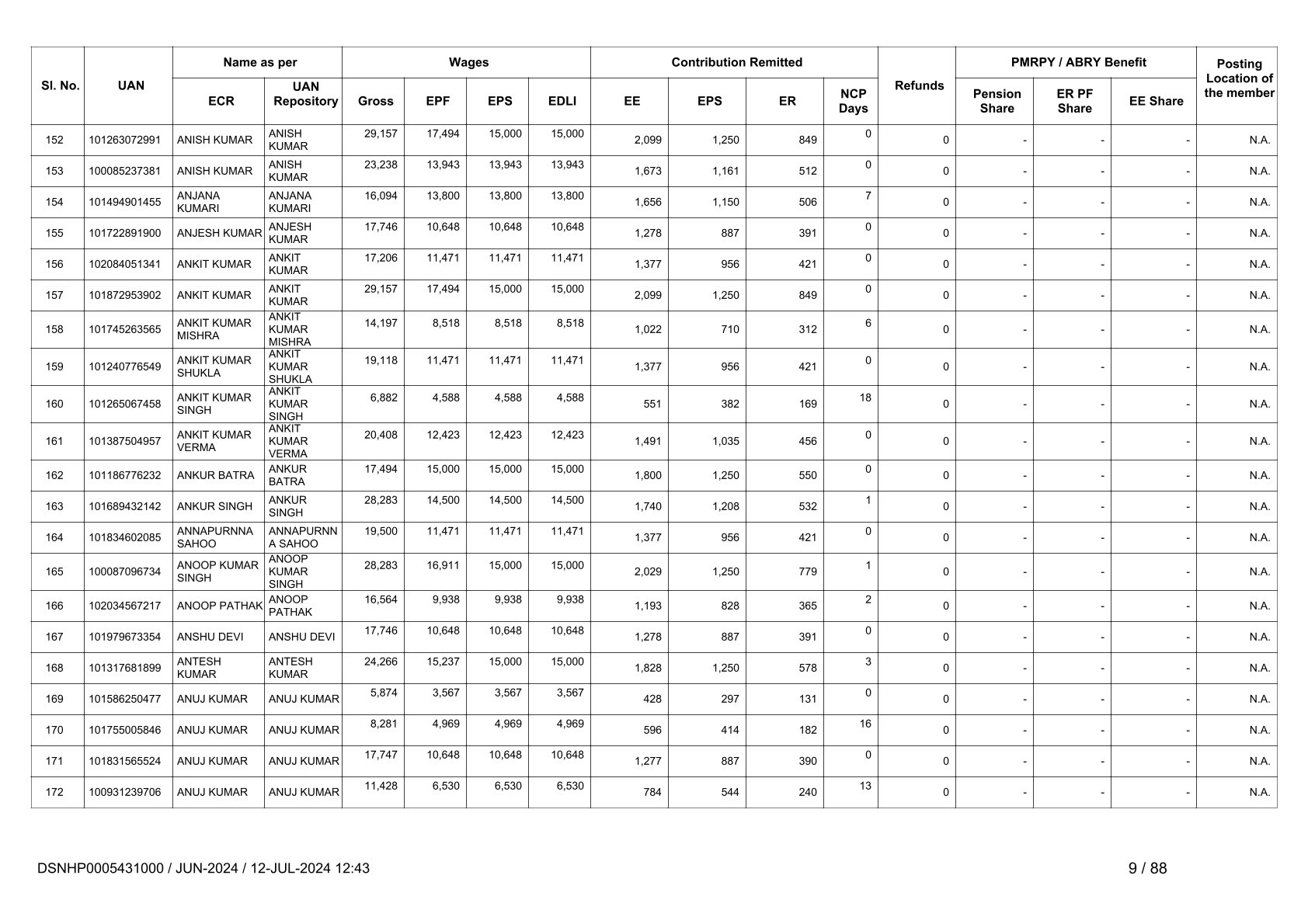 | Sl. No. | UAN | Name as per ECR | Name as per UAN Repository | Wages Gross | Wages EPF | Wages EPS | Wages EDLI | Contribution Remitted EE | Contribution Remitted EPS | Contribution Remitted ER | NCP Days | Refunds | PMRPY / ABRY Benefit Pension Share | PMRPY / ABRY Benefit ER PF Share | PMRPY / ABRY Benefit EE Share | Posting Location of the member |
|---|---|---|---|---|---|---|---|---|---|---|---|---|---|---|---|---|
| 152 | 101263072991 | ANISH KUMAR | ANISH KUMAR | 29,157 | 17,494 | 15,000 | 15,000 | 2,099 | 1,250 | 849 | 0 | 0 | - | - | - | N.A. |
| 153 | 100085237381 | ANISH KUMAR | ANISH KUMAR | 23,238 | 13,943 | 13,943 | 13,943 | 1,673 | 1,161 | 512 | 0 | 0 | - | - | - | N.A. |
| 154 | 101494901455 | ANJANA KUMARI | ANJANA KUMARI | 16,094 | 13,800 | 13,800 | 13,800 | 1,656 | 1,150 | 506 | 7 | 0 | - | - | - | N.A. |
| 155 | 101722891900 | ANJESH KUMAR | ANJESH KUMAR | 17,746 | 10,648 | 10,648 | 10,648 | 1,278 | 887 | 391 | 0 | 0 | - | - | - | N.A. |
| 156 | 102084051341 | ANKIT KUMAR | ANKIT KUMAR | 17,206 | 11,471 | 11,471 | 11,471 | 1,377 | 956 | 421 | 0 | 0 | - | - | - | N.A. |
| 157 | 101872953902 | ANKIT KUMAR | ANKIT KUMAR | 29,157 | 17,494 | 15,000 | 15,000 | 2,099 | 1,250 | 849 | 0 | 0 | - | - | - | N.A. |
| 158 | 101745263565 | ANKIT KUMAR MISHRA | ANKIT KUMAR MISHRA | 14,197 | 8,518 | 8,518 | 8,518 | 1,022 | 710 | 312 | 6 | 0 | - | - | - | N.A. |
| 159 | 101240776549 | ANKIT KUMAR SHUKLA | ANKIT KUMAR SHUKLA | 19,118 | 11,471 | 11,471 | 11,471 | 1,377 | 956 | 421 | 0 | 0 | - | - | - | N.A. |
| 160 | 101265067458 | ANKIT KUMAR SINGH | ANKIT KUMAR SINGH | 6,882 | 4,588 | 4,588 | 4,588 | 551 | 382 | 169 | 18 | 0 | - | - | - | N.A. |
| 161 | 101387504957 | ANKIT KUMAR VERMA | ANKIT KUMAR VERMA | 20,408 | 12,423 | 12,423 | 12,423 | 1,491 | 1,035 | 456 | 0 | 0 | - | - | - | N.A. |
| 162 | 101186776232 | ANKUR BATRA | ANKUR BATRA | 17,494 | 15,000 | 15,000 | 15,000 | 1,800 | 1,250 | 550 | 0 | 0 | - | - | - | N.A. |
| 163 | 101689432142 | ANKUR SINGH | ANKUR SINGH | 28,283 | 14,500 | 14,500 | 14,500 | 1,740 | 1,208 | 532 | 1 | 0 | - | - | - | N.A. |
| 164 | 101834602085 | ANNAPURNNA SAHOO | ANNAPURNN A SAHOO | 19,500 | 11,471 | 11,471 | 11,471 | 1,377 | 956 | 421 | 0 | 0 | - | - | - | N.A. |
| 165 | 100087096734 | ANOOP KUMAR SINGH | ANOOP KUMAR SINGH | 28,283 | 16,911 | 15,000 | 15,000 | 2,029 | 1,250 | 779 | 1 | 0 | - | - | - | N.A. |
| 166 | 102034567217 | ANOOP PATHAK | ANOOP PATHAK | 16,564 | 9,938 | 9,938 | 9,938 | 1,193 | 828 | 365 | 2 | 0 | - | - | - | N.A. |
| 167 | 101979673354 | ANSHU DEVI | ANSHU DEVI | 17,746 | 10,648 | 10,648 | 10,648 | 1,278 | 887 | 391 | 0 | 0 | - | - | - | N.A. |
| 168 | 101317681899 | ANTESH KUMAR | ANTESH KUMAR | 24,266 | 15,237 | 15,000 | 15,000 | 1,828 | 1,250 | 578 | 3 | 0 | - | - | - | N.A. |
| 169 | 101586250477 | ANUJ KUMAR | ANUJ KUMAR | 5,874 | 3,567 | 3,567 | 3,567 | 428 | 297 | 131 | 0 | 0 | - | - | - | N.A. |
| 170 | 101755005846 | ANUJ KUMAR | ANUJ KUMAR | 8,281 | 4,969 | 4,969 | 4,969 | 596 | 414 | 182 | 16 | 0 | - | - | - | N.A. |
| 171 | 101831565524 | ANUJ KUMAR | ANUJ KUMAR | 17,747 | 10,648 | 10,648 | 10,648 | 1,277 | 887 | 390 | 0 | 0 | - | - | - | N.A. |
| 172 | 100931239706 | ANUJ KUMAR | ANUJ KUMAR | 11,428 | 6,530 | 6,530 | 6,530 | 784 | 544 | 240 | 13 | 0 | - | - | - | N.A. |

DSNHP0005431000 / JUN-2024 / 12-JUL-2024 12:43

9 / 88